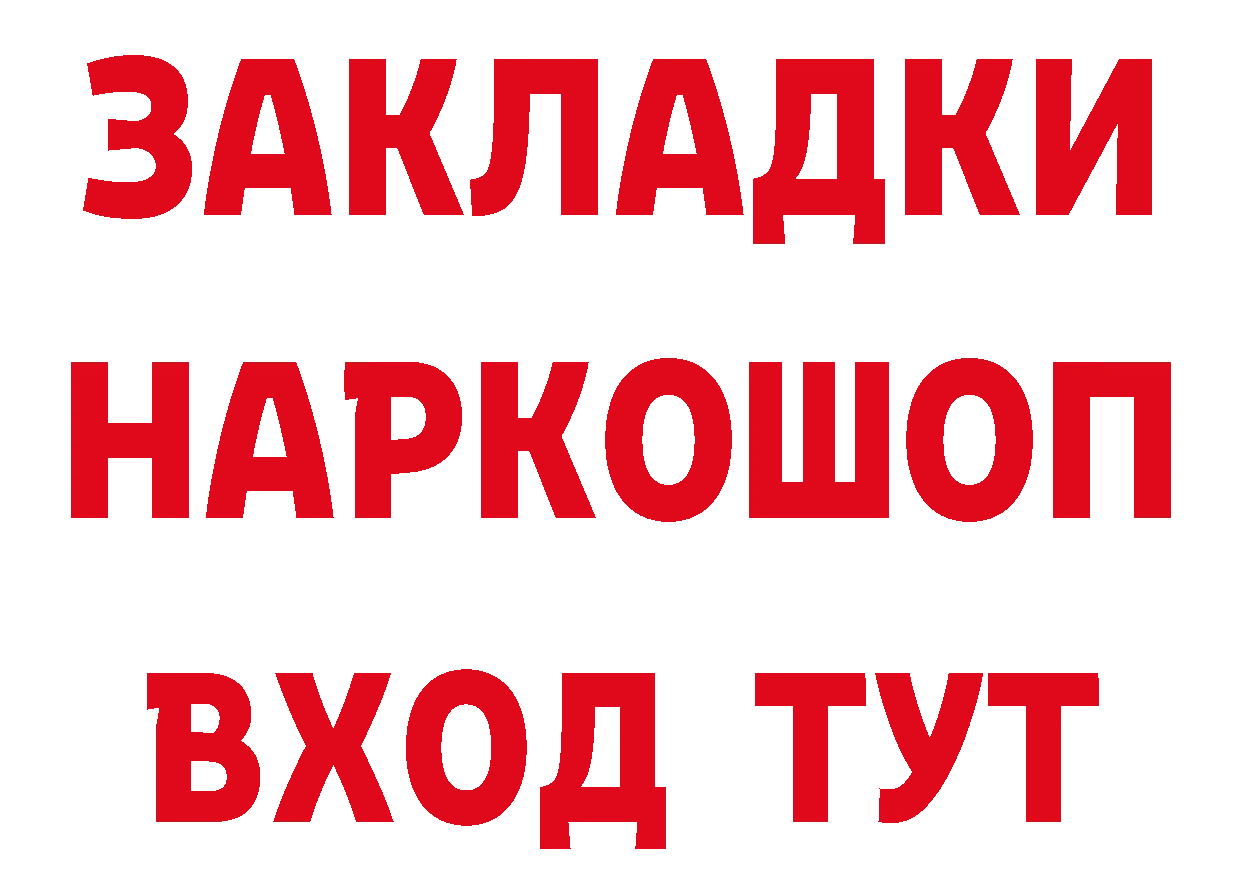 ЗАКЛАДКИ НАРКОШОП ВХОД ТУТ